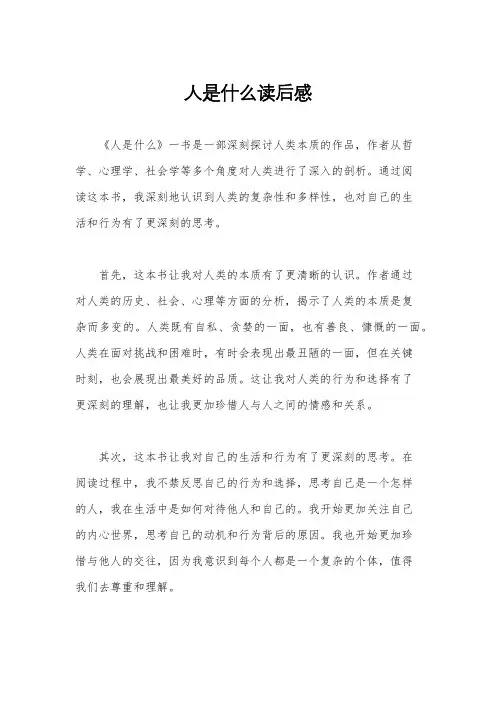 人是什么读后感

《人是什么》一书是一部深刻探讨人类本质的作品，作者从哲学、心理学、社会学等多个角度对人类进行了深入的剖析。通过阅读这本书，我深刻地认识到人类的复杂性和多样性，也对自己的生活和行为有了更深刻的思考。

首先，这本书让我对人类的本质有了更清晰的认识。作者通过对人类的历史、社会、心理等方面的分析，揭示了人类的本质是复杂而多变的。人类既有自私、贪婪的一面，也有善良、慷慨的一面。人类在面对挑战和困难时，有时会表现出最丑陋的一面，但在关键时刻，也会展现出最美好的品质。这让我对人类的行为和选择有了更深刻的理解，也让我更加珍惜人与人之间的情感和关系。

其次，这本书让我对自己的生活和行为有了更深刻的思考。在阅读过程中，我不禁反思自己的行为和选择，思考自己是一个怎样的人，我在生活中是如何对待他人和自己的。我开始更加关注自己的内心世界，思考自己的动机和行为背后的原因。我也开始更加珍惜与他人的交往，因为我意识到每个人都是一个复杂的个体，值得我们去尊重和理解。